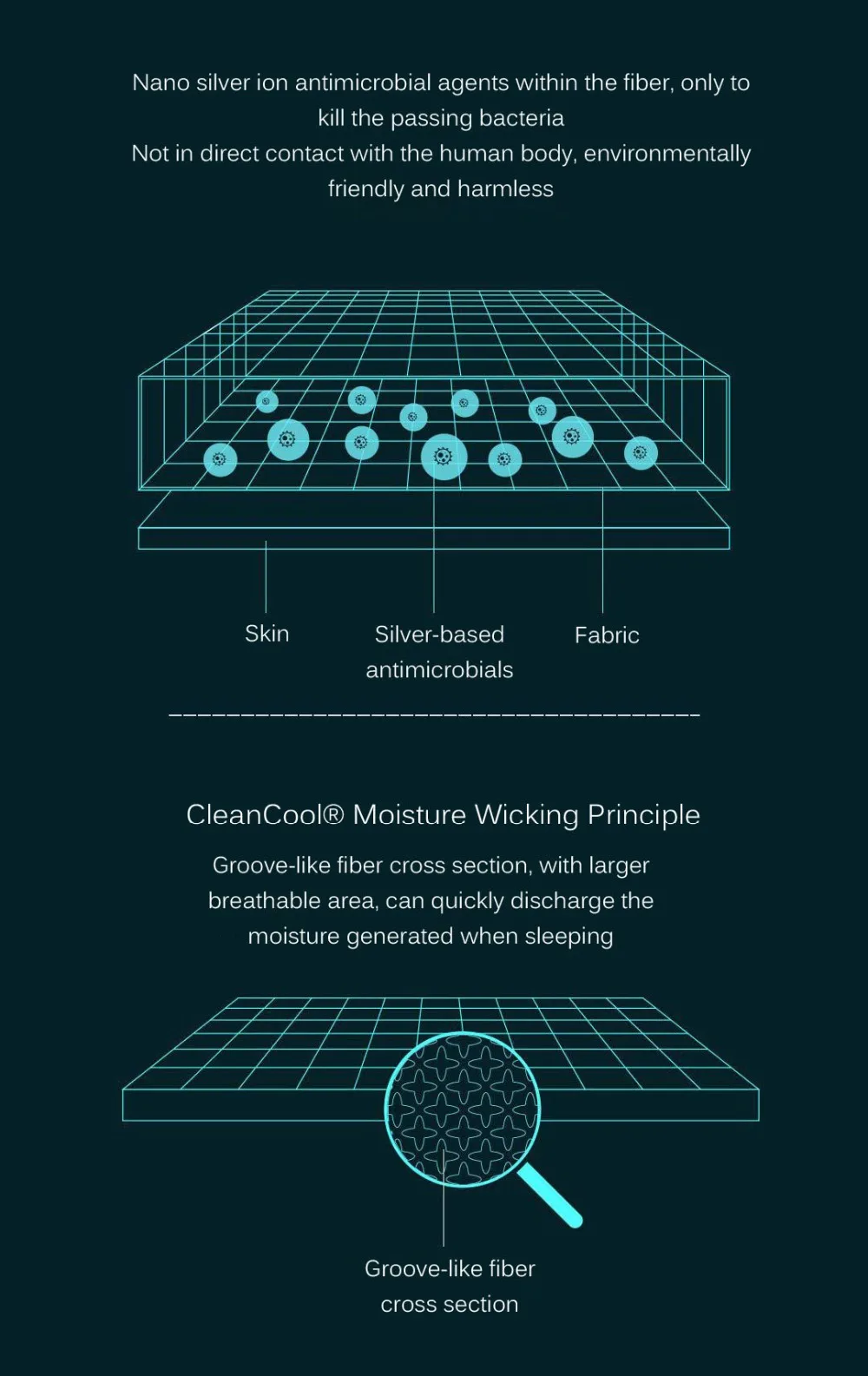 Nano silver ion antimicrobial agents within the fiber, only to kill the passing bacteria
Not in direct contact with the human body, environmentally friendly and harmless

Skin

Silver-based antimicrobials

Fabric

CleanCool® Moisture Wicking Principle

Groove-like fiber cross section, with larger breathable area, can quickly discharge the moisture generated when sleeping

Groove-like fiber cross section